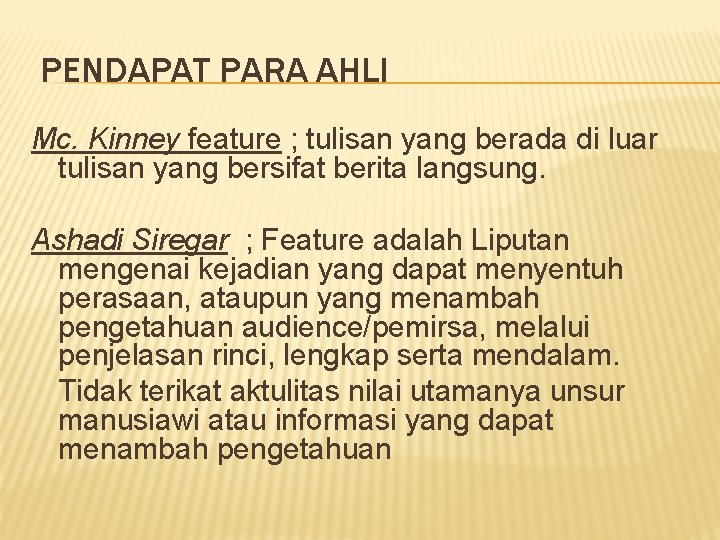 PENDAPAT PARA AHLI

Mc. Kinney feature ; tulisan yang berada di luar tulisan yang bersifat berita langsung.

Ashadi Siregar ; Feature adalah Liputan mengenai kejadian yang dapat menyentuh perasaan, ataupun yang menambah pengetahuan audience/pemirsa, melalui penjelasan rinci, lengkap serta mendalam.

Tidak terikat aktulitas nilai utamanya unsur manusiawi atau informasi yang dapat menambah pengetahuan